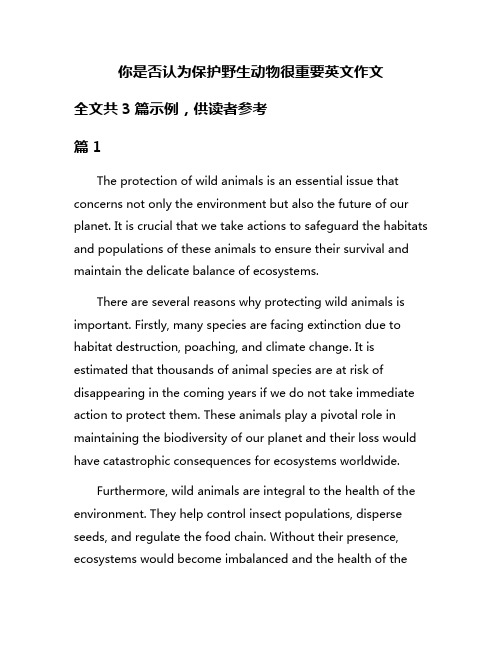 你是否认为保护野生动物很重要英文作文

全文共 3 篇示例，供读者参考

篇 1

The protection of wild animals is an essential issue that concerns not only the environment but also the future of our planet. It is crucial that we take actions to safeguard the habitats and populations of these animals to ensure their survival and maintain the delicate balance of ecosystems.

There are several reasons why protecting wild animals is important. Firstly, many species are facing extinction due to habitat destruction, poaching, and climate change. It is estimated that thousands of animal species are at risk of disappearing in the coming years if we do not take immediate action to protect them. These animals play a pivotal role in maintaining the biodiversity of our planet and their loss would have catastrophic consequences for ecosystems worldwide.

Furthermore, wild animals are integral to the health of the environment. They help control insect populations, disperse seeds, and regulate the food chain. Without their presence, ecosystems would become imbalanced and the health of the